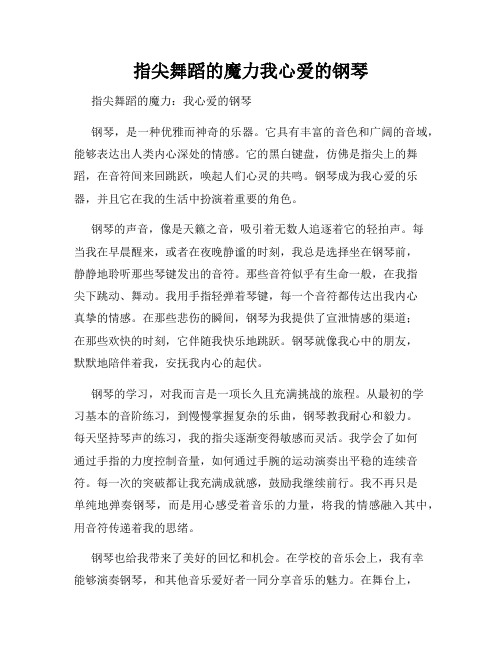 指尖舞蹈的魔力我心爱的钢琴

指尖舞蹈的魔力：我心爱的钢琴

钢琴，是一种优雅而神奇的乐器。它具有丰富的音色和广阔的音域，能够表达出人类内心深处的情感。它的黑白键盘，仿佛是指尖上的舞蹈，在音符间来回跳跃，唤起人们心灵的共鸣。钢琴成为我心爱的乐器，并且它在我的生活中扮演着重要的角色。

钢琴的声音，像是天籁之音，吸引着无数人追逐着它的轻拍声。每当我在早晨醒来，或者在夜晚静谧的时刻，我总是选择坐在钢琴前，静静地聆听那些琴键发出的音符。那些音符似乎有生命一般，在我指尖下跳动、舞动。我用手指轻弹着琴键，每一个音符都传达出我内心真挚的情感。在那些悲伤的瞬间，钢琴为我提供了宣泄情感的渠道；在那些欢快的时刻，它伴随我快乐地跳跃。钢琴就像我心中的朋友，默默地陪伴着我，安抚我内心的起伏。

钢琴的学习，对我而言是一项长久且充满挑战的旅程。从最初的学习基本的音阶练习，到慢慢掌握复杂的乐曲，钢琴教我耐心和毅力。每天坚持琴声的练习，我的指尖逐渐变得敏感而灵活。我学会了如何通过手指的力度控制音量，如何通过手腕的运动演奏出平稳的连续音符。每一次的突破都让我充满成就感，鼓励我继续前行。我不再只是单纯地弹奏钢琴，而是用心感受着音乐的力量，将我的情感融入其中，用音符传递着我的思绪。

钢琴也给我带来了美好的回忆和机会。在学校的音乐会上，我有幸能够演奏钢琴，和其他音乐爱好者一同分享音乐的魅力。在舞台上，